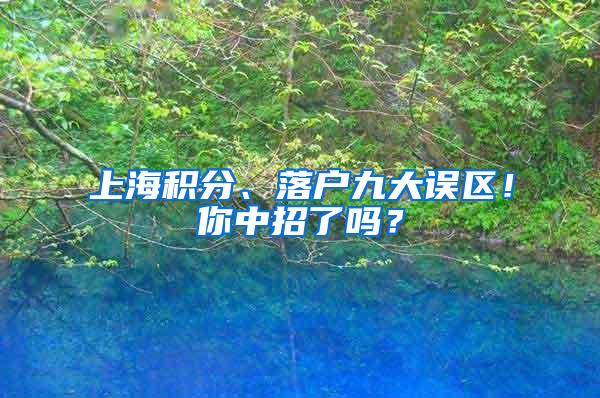 上海积分、落户九大误区！你中招了吗？